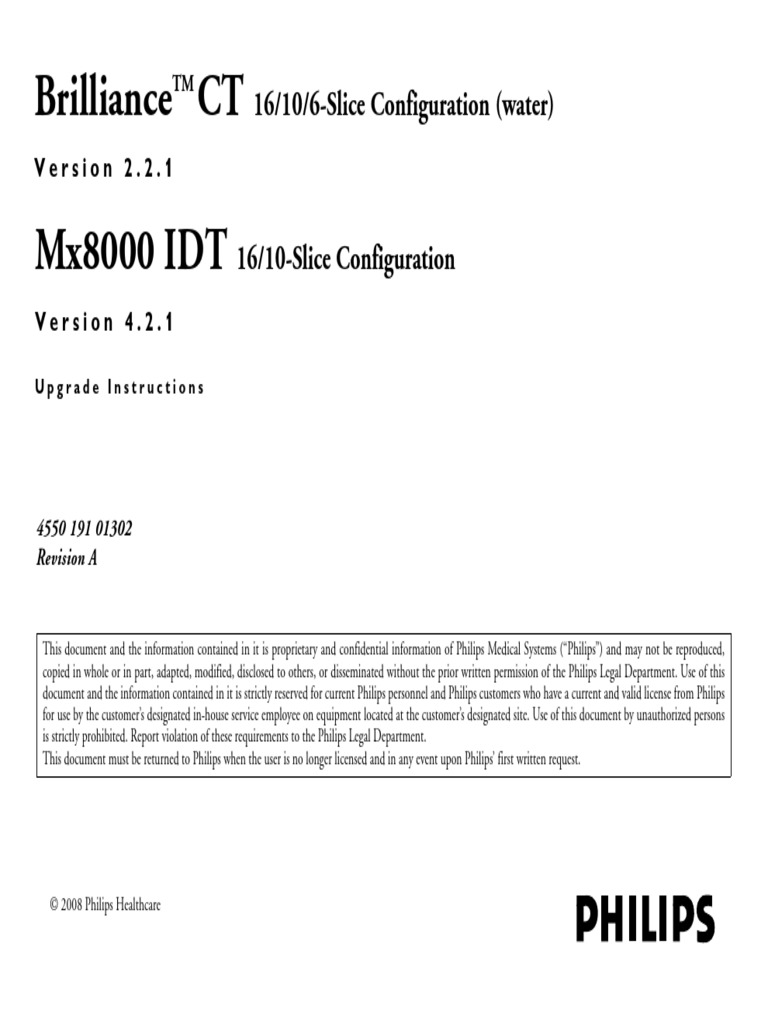 Brilliance™ CT 16/10/6-Slice Configuration (water)

Version 2.2.1

Mx8000 IDT 16/10-Slice Configuration

Version 4.2.1

Upgrade Instructions

4550 191 01302
Revision A

This document and the information contained in it is proprietary and confidential information of Philips Medical Systems ("Philips") and may not be reproduced, copied in whole or in part, adapted, modified, disclosed to others, or disseminated without the prior written permission of the Philips Legal Department. Use of this document and the information contained in it is strictly reserved for current Philips personnel and Philips customers who have a current and valid license from Philips for use by the customer's designated in-house service employee on equipment located at the customer's designated site. Use of this document by unauthorized persons is strictly prohibited. Report violation of these requirements to the Philips Legal Department.
This document must be returned to Philips when the user is no longer licensed and in any event upon Philips' first written request.

© 2008 Philips Healthcare

PHILIPS